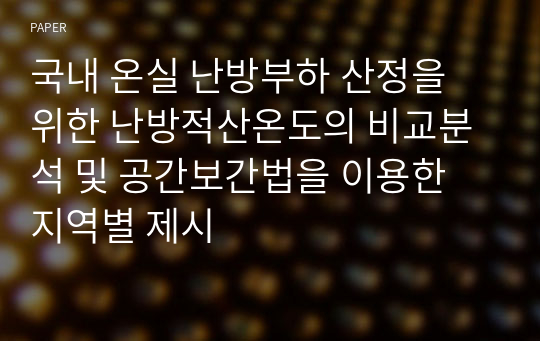 PAPER

국내 온실 난방부하 산정을 위한 난방적산온도의 비교분석 및 공간보간법을 이용한 지역별 제시